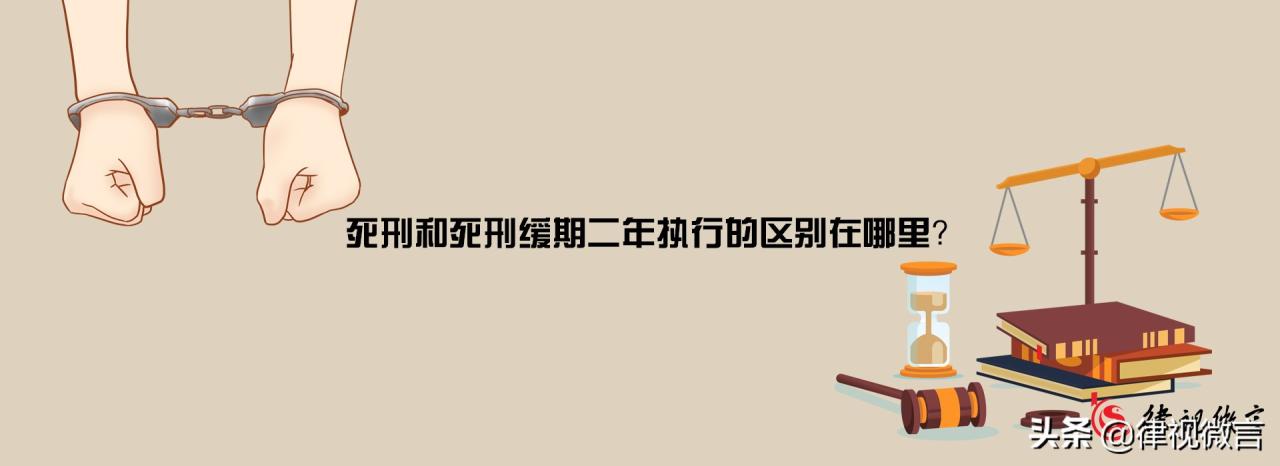 死刑和死刑缓期二年执行的区别在哪里？

律视微言

头条 @律视微言